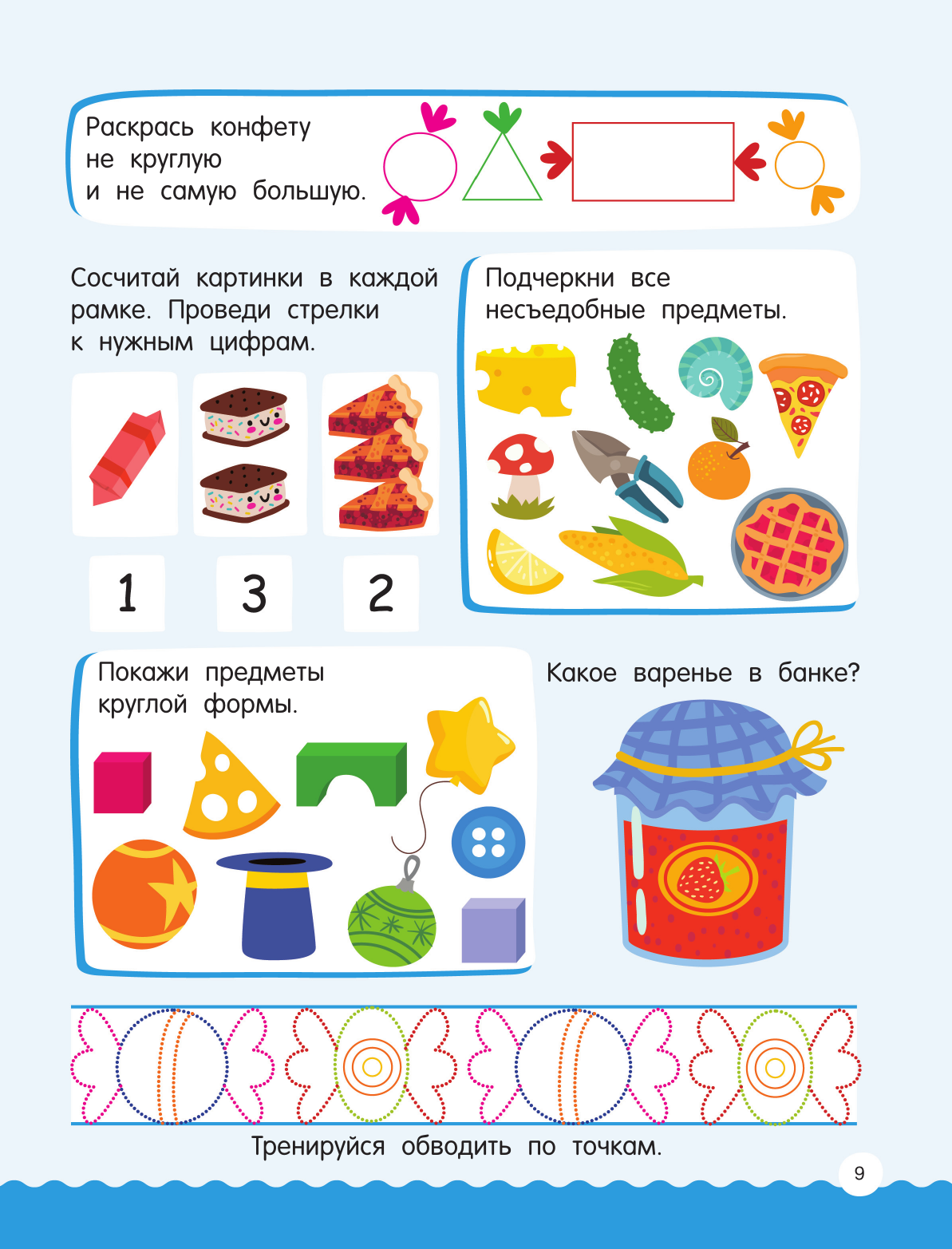 Раскрась конфету
не круглую
и не самую большую.

Сосчитай картинки в каждой рамке. Проведи стрелки к нужным цифрам.

1

3

2

Подчеркни все несъедобные предметы.

Покажи предметы круглой формы.

Какое варенье в банке?

Тренируйся обводить по точкам.

9